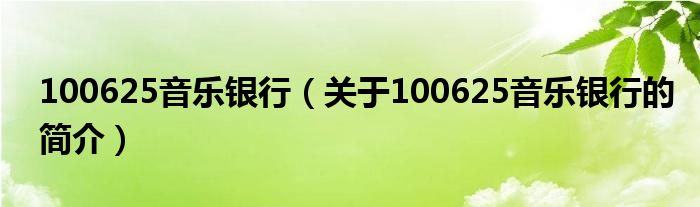 100625音乐银行（关于100625音乐银行的简介）